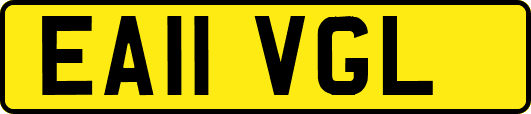 EA11 VGL